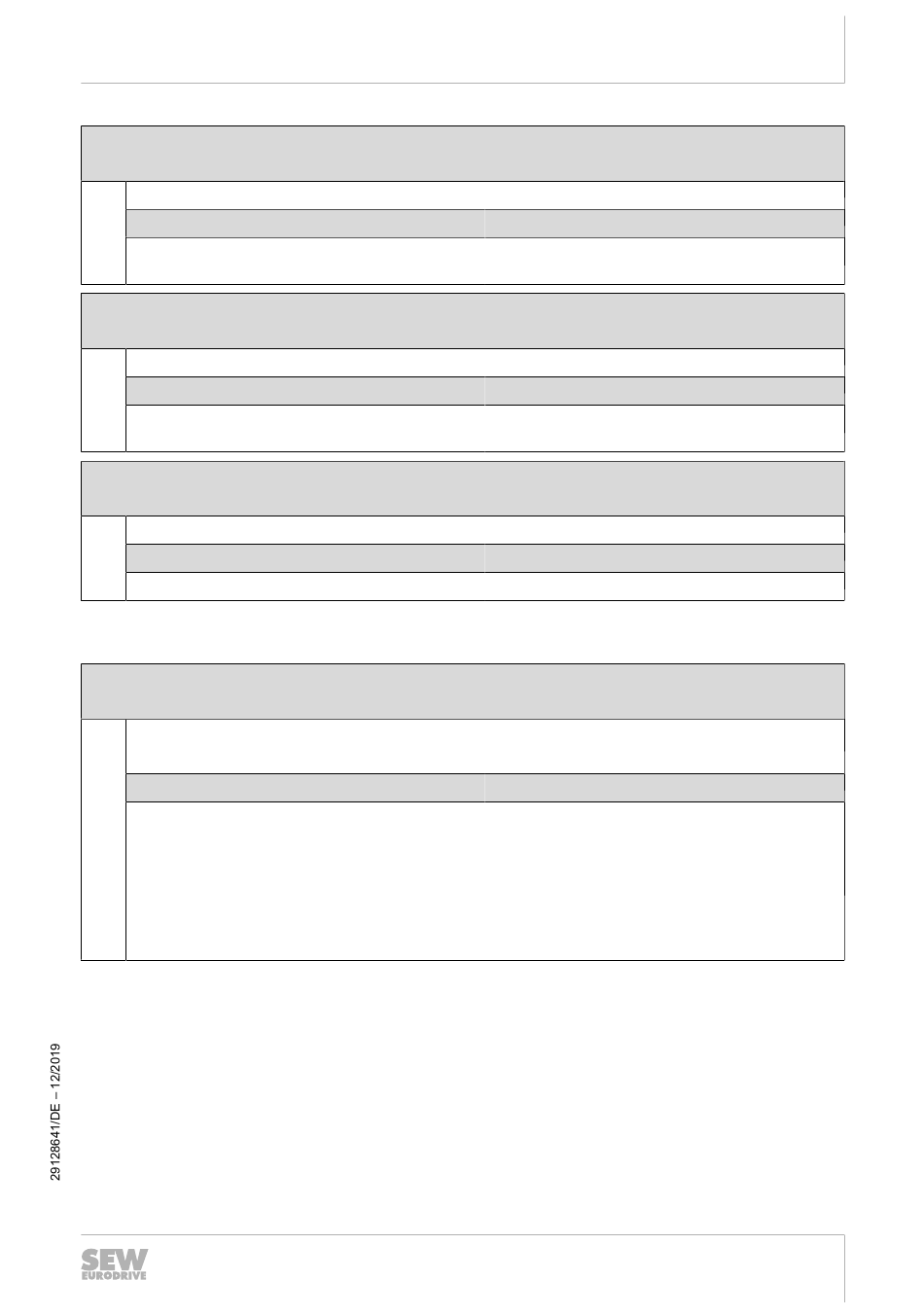 29128641/DE – 12/2019

SEW
EURODRIVE